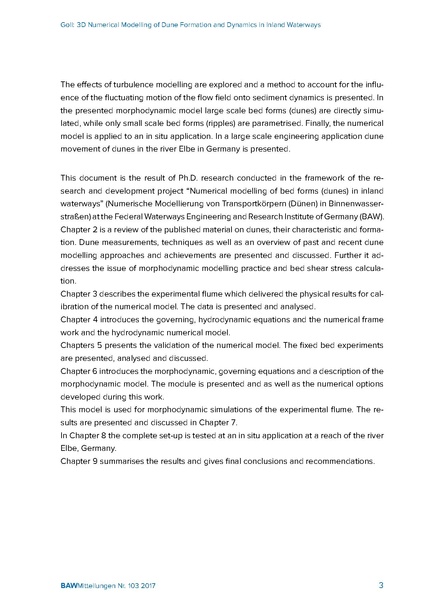 Goll: 3D Numerical Modelling of Dune Formation and Dynamics in Inland Waterways

The effects of turbulence modelling are explored and a method to account for the influence of the fluctuating motion of the flow field onto sediment dynamics is presented. In the presented morphodynamic model large scale bed forms (dunes) are directly simulated, while only small scale bed forms (ripples) are parametrised. Finally, the numerical model is applied to an in situ application. In a large scale engineering application dune movement of dunes in the river Elbe in Germany is presented.

This document is the result of Ph.D. research conducted in the framework of the research and development project "Numerical modelling of bed forms (dunes) in inland waterways" (Numerische Modellierung von Transportkörpern (Dünen) in Binnenwasserstraßen) at the Federal Waterways Engineering and Research Institute of Germany (BAW).
Chapter 2 is a review of the published material on dunes, their characteristic and formation. Dune measurements, techniques as well as an overview of past and recent dune modelling approaches and achievements are presented and discussed. Further it addresses the issue of morphodynamic modelling practice and bed shear stress calculation.
Chapter 3 describes the experimental flume which delivered the physical results for calibration of the numerical model. The data is presented and analysed.
Chapter 4 introduces the governing, hydrodynamic equations and the numerical frame work and the hydrodynamic numerical model.
Chapters 5 presents the validation of the numerical model. The fixed bed experiments are presented, analysed and discussed.
Chapter 6 introduces the morphodynamic, governing equations and a description of the morphodynamic model. The module is presented and as well as the numerical options developed during this work.
This model is used for morphodynamic simulations of the experimental flume. The results are presented and discussed in Chapter 7.
In Chapter 8 the complete set-up is tested at an in situ application at a reach of the river Elbe, Germany.
Chapter 9 summarises the results and gives final conclusions and recommendations.

BAWMitteilungen Nr. 103 2017 3